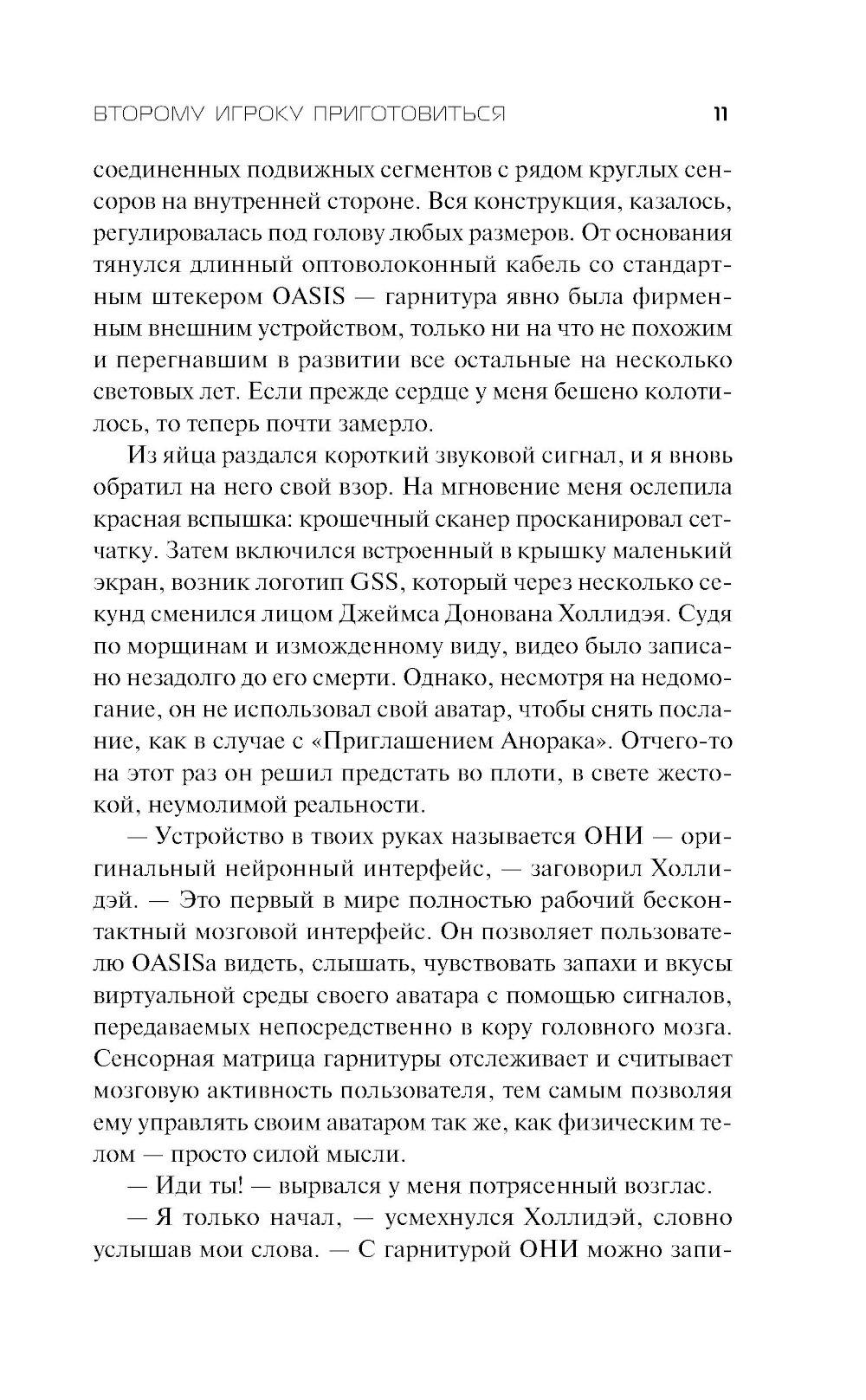 ВТОРОМУ ИГРОКУ ПРИГОТОВИТЬСЯ 11

соединенных подвижных сегментов с рядом круглых сенсоров на внутренней стороне. Вся конструкция, казалось, регулировалась под голову любых размеров. От основания тянулся длинный оптоволоконный кабель со стандартным штекером OASIS — гарнитура явно была фирменным внешним устройством, только ни на что не похожим и перегнавшим в развитии все остальные на несколько световых лет. Если прежде сердце у меня бешено колотилось, то теперь почти замерло.

Из яйца раздался короткий звуковой сигнал, и я вновь обратил на него свой взор. На мгновение меня ослепила красная вспышка: крошечный сканер просканировал сетчатку. Затем включился встроенный в крышку маленький экран, возник логотип GSS, который через несколько секунд сменился лицом Джеймса Донована Холлидэя. Судя по морщинам и изможденному виду, видео было записано незадолго до его смерти. Однако, несмотря на недомогание, он не использовал свой аватар, чтобы снять послание, как в случае с «Приглашением Анорака». Отчего-то на этот раз он решил предстать во плоти, в свете жестокой, неумолимой реальности.

— Устройство в твоих руках называется ОНИ — оригинальный нейронный интерфейс, — заговорил Холлидэй. — Это первый в мире полностью рабочий бесконтактный мозговой интерфейс. Он позволяет пользователю OASISа видеть, слышать, чувствовать запахи и вкусы виртуальной среды своего аватара с помощью сигналов, передаваемых непосредственно в кору головного мозга. Сенсорная матрица гарнитуры отслеживает и считывает мозговую активность пользователя, тем самым позволяя ему управлять своим аватаром так же, как физическим телом — просто силой мысли.

— Иди ты! — вырвался у меня потрясенный возглас.

— Я только начал, — усмехнулся Холлидэй, словно услышав мои слова. — С гарнитурой ОНИ можно запи-